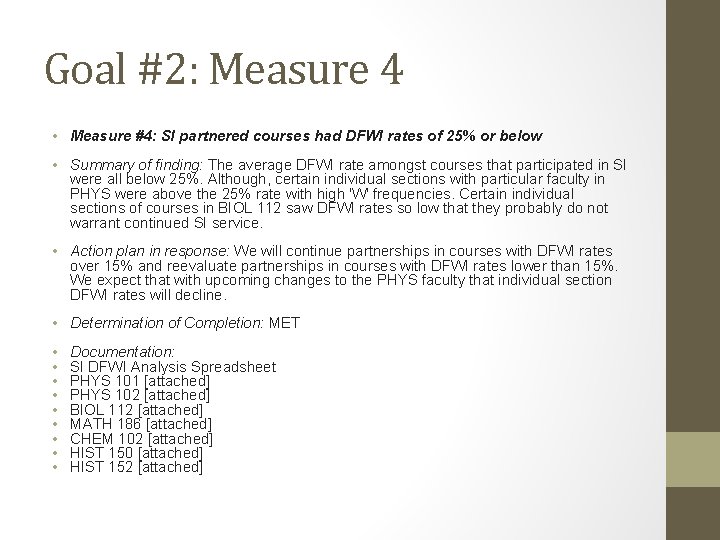 Goal #2: Measure 4

• Measure #4: SI partnered courses had DFWI rates of 25% or below

• Summary of finding: The average DFWI rate amongst courses that participated in SI were all below 25%. Although, certain individual sections with particular faculty in PHYS were above the 25% rate with high 'W' frequencies. Certain individual sections of courses in BIOL 112 saw DFWI rates so low that they probably do not warrant continued SI service.

• Action plan in response: We will continue partnerships in courses with DFWI rates over 15% and reevaluate partnerships in courses with DFWI rates lower than 15%. We expect that with upcoming changes to the PHYS faculty that individual section DFWI rates will decline.

• Determination of Completion: MET

• Documentation:
• SI DFWI Analysis Spreadsheet
• PHYS 101 [attached]
• PHYS 102 [attached]
• BIOL 112 [attached]
• MATH 186 [attached]
• CHEM 102 [attached]
• HIST 150 [attached]
• HIST 152 [attached]